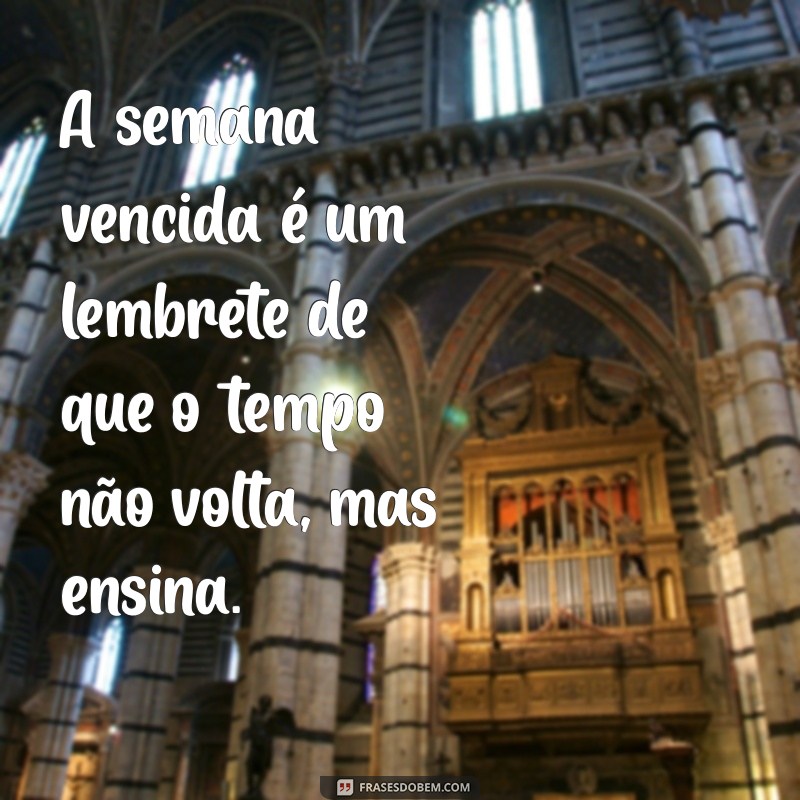 A semana vencida é um lembrete de que o tempo não volta, mas ensina.

FRASESDOBEM.COM